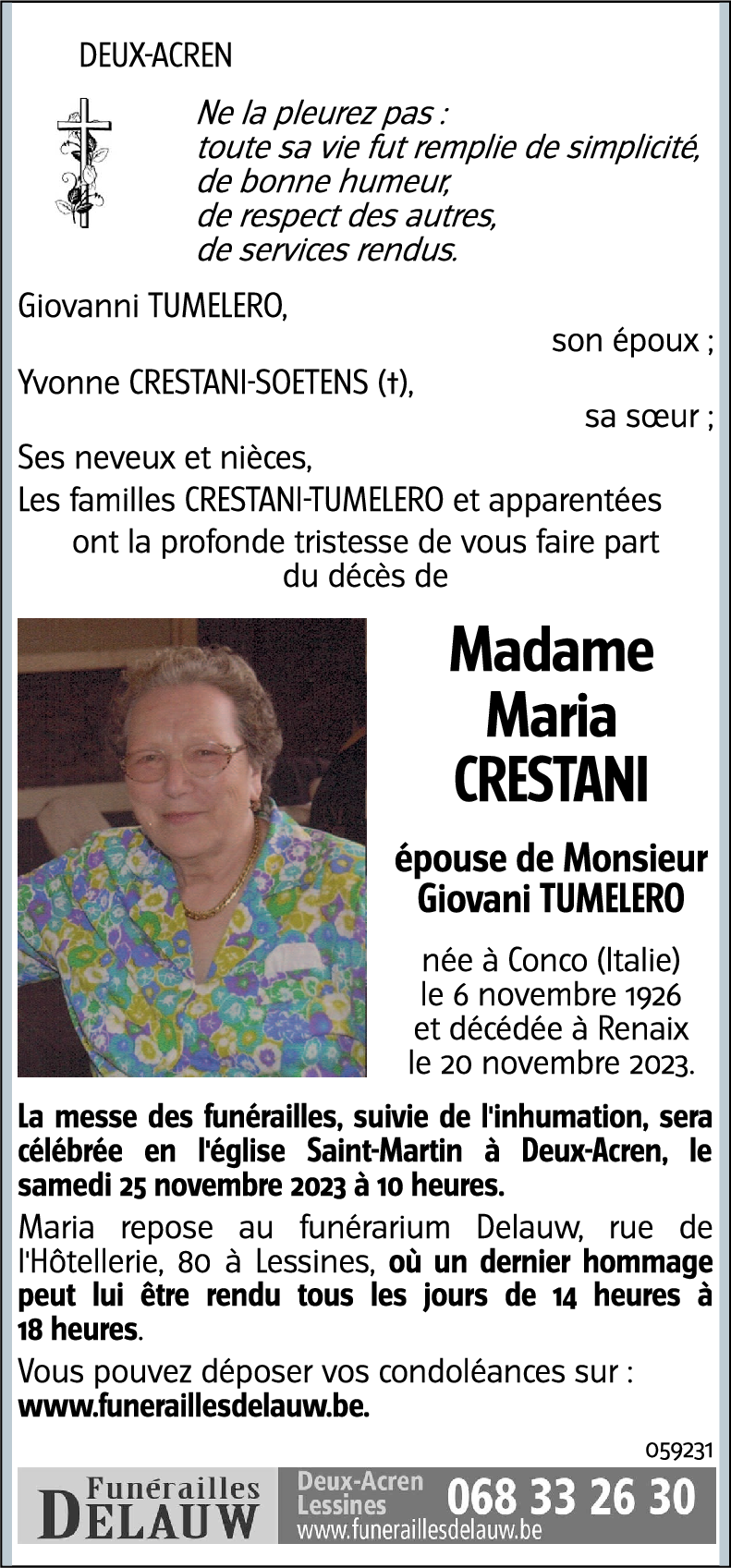 DEUX-ACREN

Ne la pleurez pas :
toute sa vie fut remplie de simplicité,
de bonne humeur,
de respect des autres,
de services rendus.

Giovanni TUMELERO,
son époux ;
Yvonne CRESTANI-SOETENS (†),
sa sœur ;
Ses neveux et nièces,
Les familles CRESTANI-TUMELERO et apparentées
ont la profonde tristesse de vous faire part
du décès de

Madame
Maria
CRESTANI

épouse de Monsieur
Giovani TUMELERO

née à Conco (Italie)
le 6 novembre 1926
et décédée à Renaix
le 20 novembre 2023.

La messe des funérailles, suivie de l'inhumation, sera célébrée en l'église Saint-Martin à Deux-Acren, le samedi 25 novembre 2023 à 10 heures.

Maria repose au funérarium Delauw, rue de l'Hôtellerie, 80 à Lessines, où un dernier hommage peut lui être rendu tous les jours de 14 heures à 18 heures.

Vous pouvez déposer vos condoléances sur :
www.funeraillesdelauw.be.

059231

Funérailles
DELAUW

Deux-Acren
Lessines
068 33 26 30
www.funeraillesdelauw.be